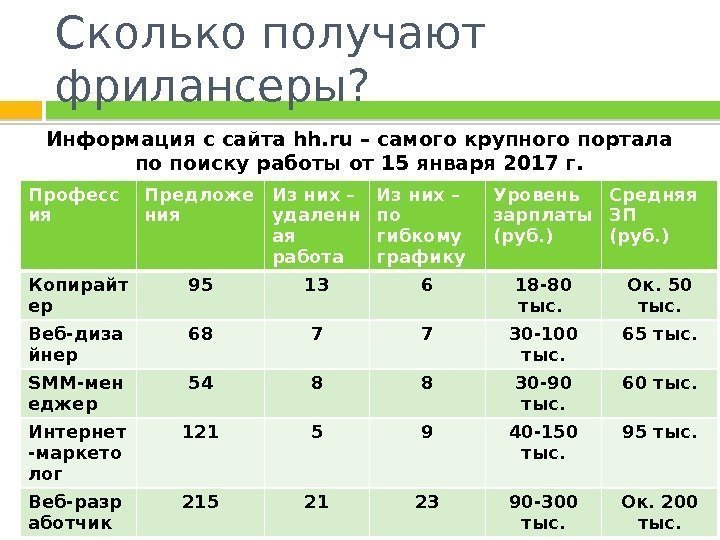 Сколько получают фрилансеры?

Информация с сайта hh.ru – самого крупного портала по поиску работы от 15 января 2017 г.

| Профессия | Предложения | Из них – удаленная работа | Из них – по гибкому графику | Уровень зарплаты (руб.) | Средняя ЗП (руб.) |
|---|---|---|---|---|---|
| Копирайтер | 95 | 13 | 6 | 18-80 тыс. | Ок. 50 тыс. |
| Веб-дизайнер | 68 | 7 | 7 | 30-100 тыс. | 65 тыс. |
| SMM-менеджер | 54 | 8 | 8 | 30-90 тыс. | 60 тыс. |
| Интернет-маркетолог | 121 | 5 | 9 | 40-150 тыс. | 95 тыс. |
| Веб-разработчик | 215 | 21 | 23 | 90-300 тыс. | Ок. 200 тыс. |